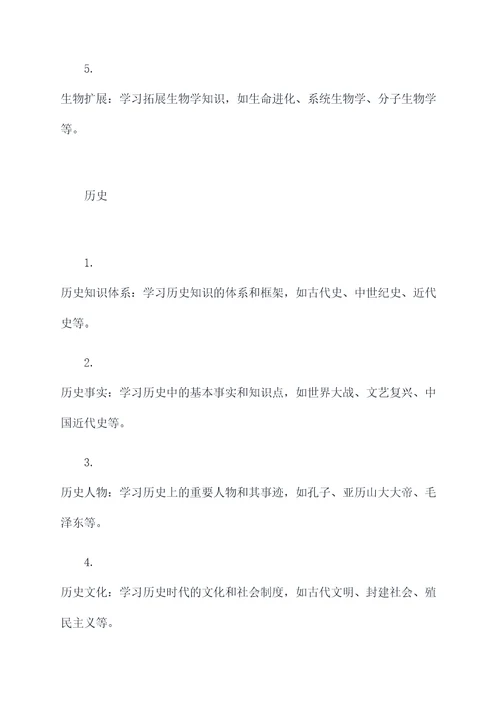 5.

生物扩展：学习拓展生物学知识，如生命进化、系统生物学、分子生物学等。

历史

1.

历史知识体系：学习历史知识的体系和框架，如古代史、中世纪史、近代史等。

2.

历史事实：学习历史中的基本事实和知识点，如世界大战、文艺复兴、中国近代史等。

3.

历史人物：学习历史上的重要人物和其事迹，如孔子、亚历山大大帝、毛泽东等。

4.

历史文化：学习历史时代的文化和社会制度，如古代文明、封建社会、殖民主义等。